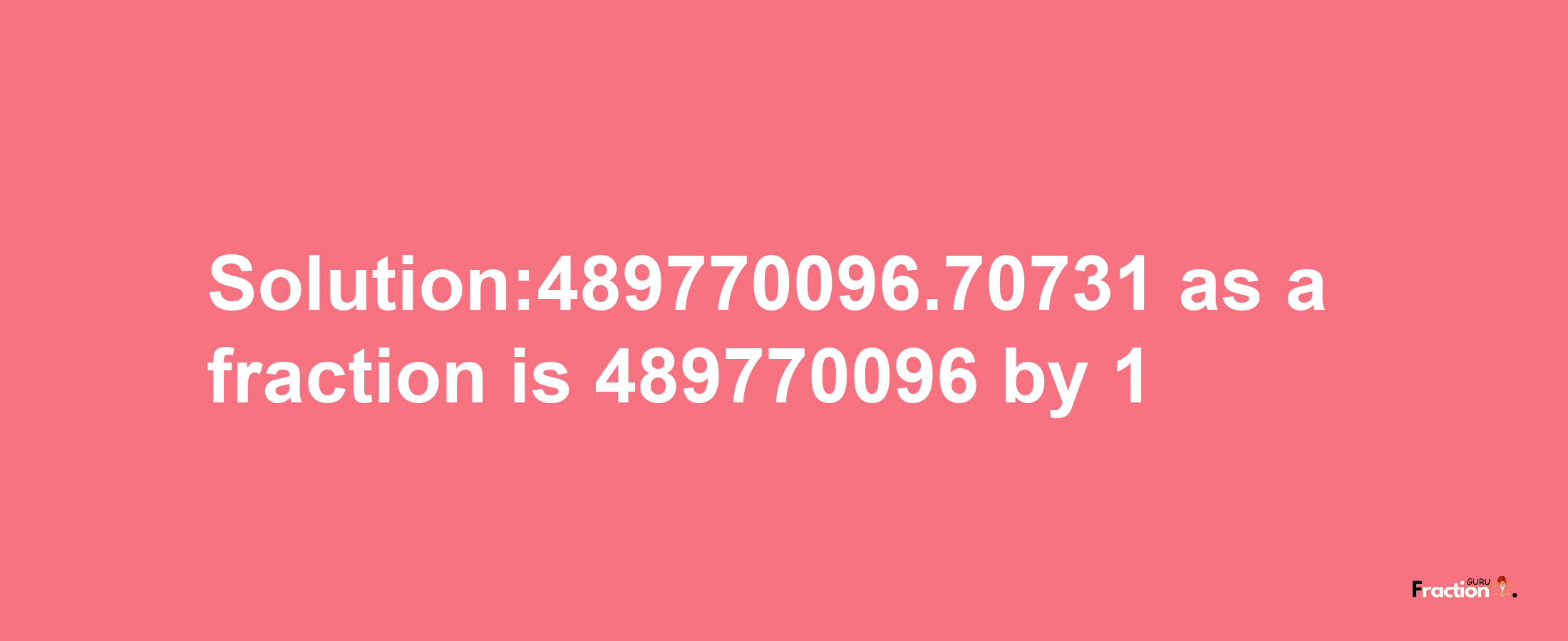 Solution:489770096.70731 as a fraction is 489770096 by 1

Fraction GURU